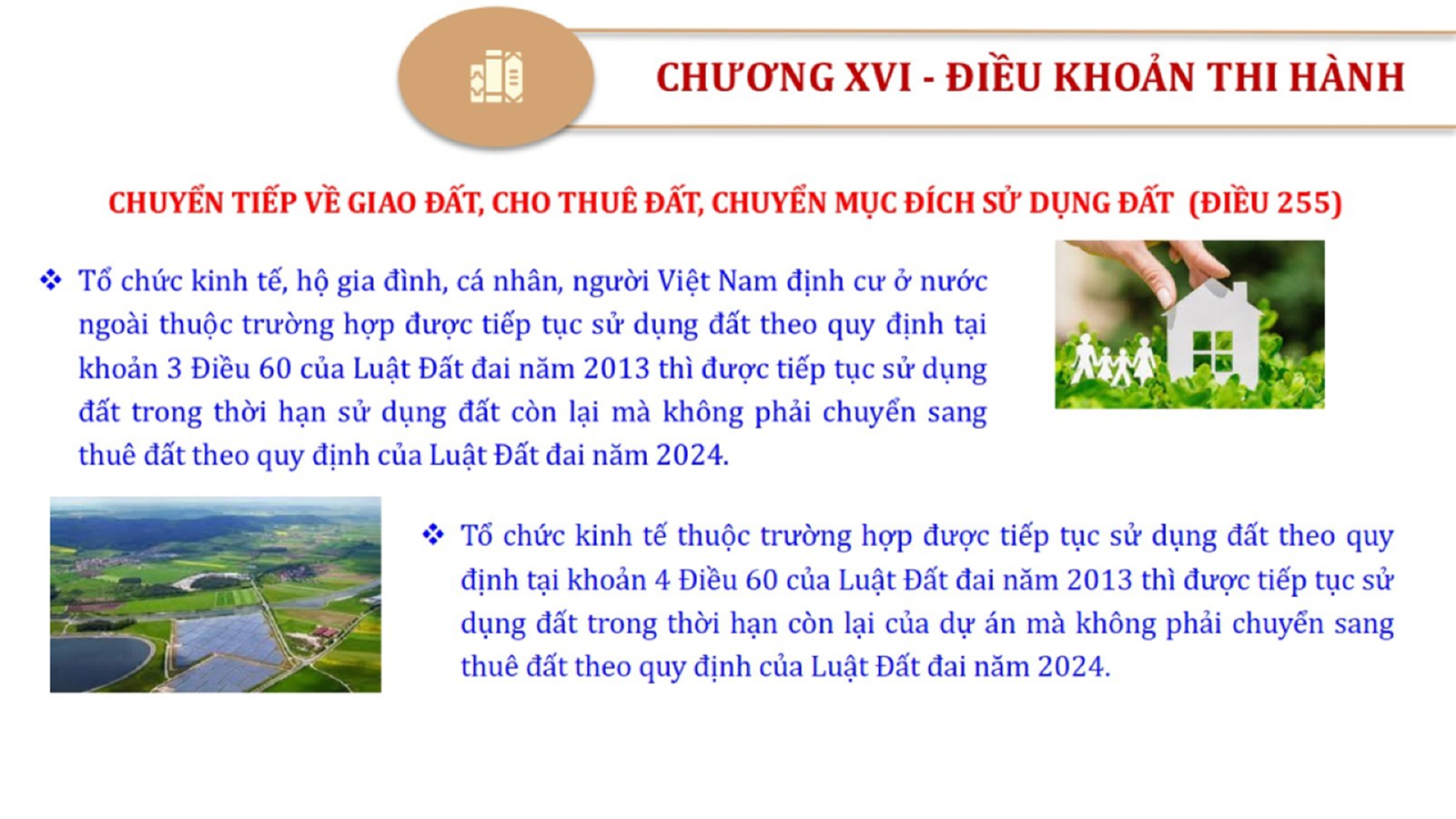 CHƯƠNG XVI - ĐIỀU KHOẢN THI HÀNH

CHUYỂN TIẾP VỀ GIAO ĐẤT, CHO THUÊ ĐẤT, CHUYỂN MỤC ĐÍCH SỬ DỤNG ĐẤT (ĐIỀU 255)

❖ Tổ chức kinh tế, hộ gia đình, cá nhân, người Việt Nam định cư ở nước ngoài thuộc trường hợp được tiếp tục sử dụng đất theo quy định tại khoản 3 Điều 60 của Luật Đất đai năm 2013 thì được tiếp tục sử dụng đất trong thời hạn sử dụng đất còn lại mà không phải chuyển sang thuê đất theo quy định của Luật Đất đai năm 2024.

❖ Tổ chức kinh tế thuộc trường hợp được tiếp tục sử dụng đất theo quy định tại khoản 4 Điều 60 của Luật Đất đai năm 2013 thì được tiếp tục sử dụng đất trong thời hạn còn lại của dự án mà không phải chuyển sang thuê đất theo quy định của Luật Đất đai năm 2024.